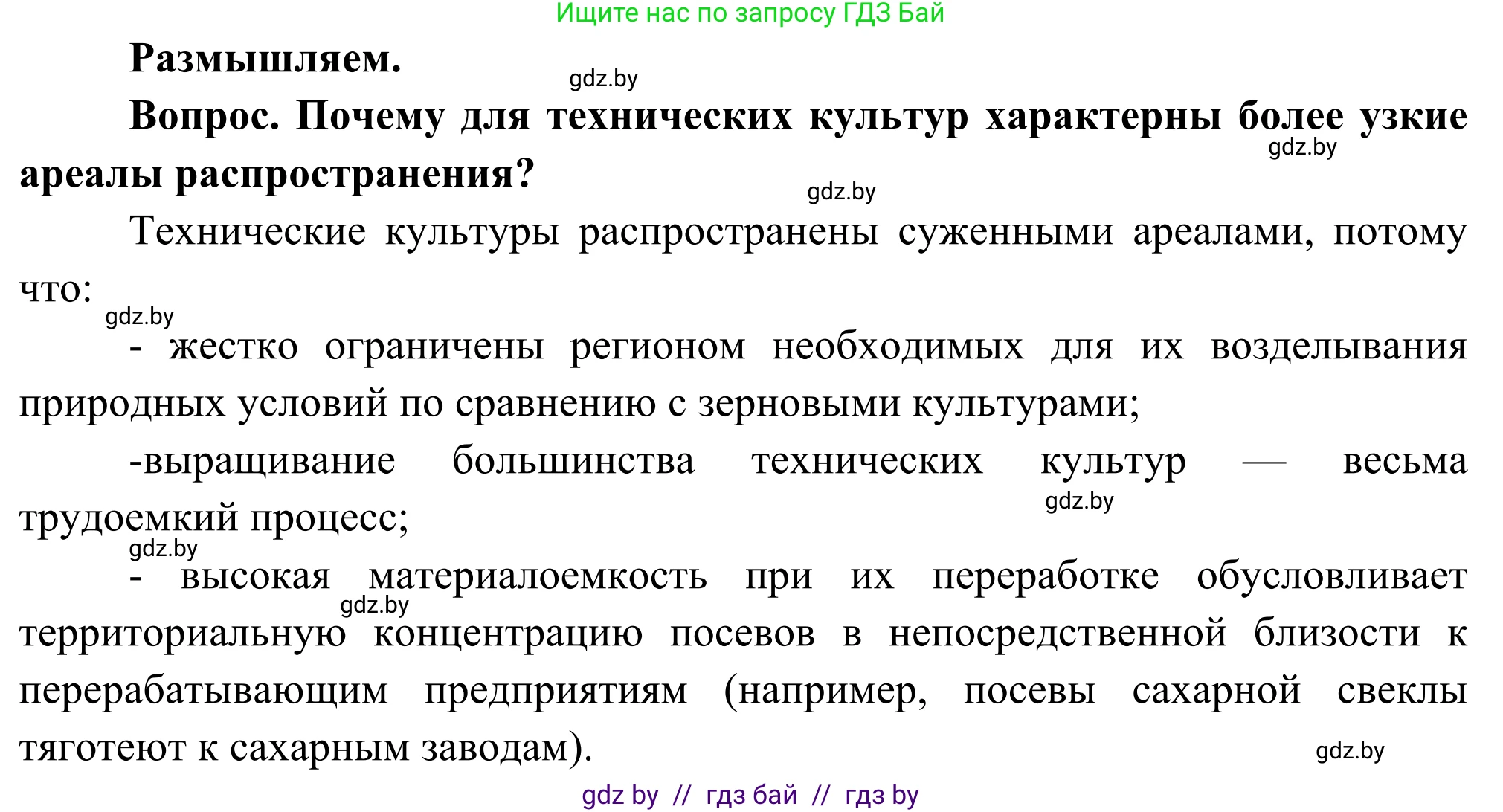 Ищите нас по запросу ГДЗ Бай

Размышляем.

gdz.by

Вопрос. Почему для технических культур характерны более узкие ареалы распространения?

gdz.by

gdz.by

Технические культуры распространены суженными ареалами, потому что:

gdz.by

- жестко ограничены регионом необходимых для их возделывания природных условий по сравнению с зерновыми культурами;

-выращивание большинства технических культур — весьма трудоемкий процесс;

gdz.by

gdz.by

- высокая материалоемкость при их переработке обусловливает территориальную концентрацию посевов в непосредственной близости к перерабатывающим предприятиям (например, посевы сахарной свеклы тяготеют к сахарным заводам).

gdz.by

gdz.by

gdz by // гдз бай // гдз by